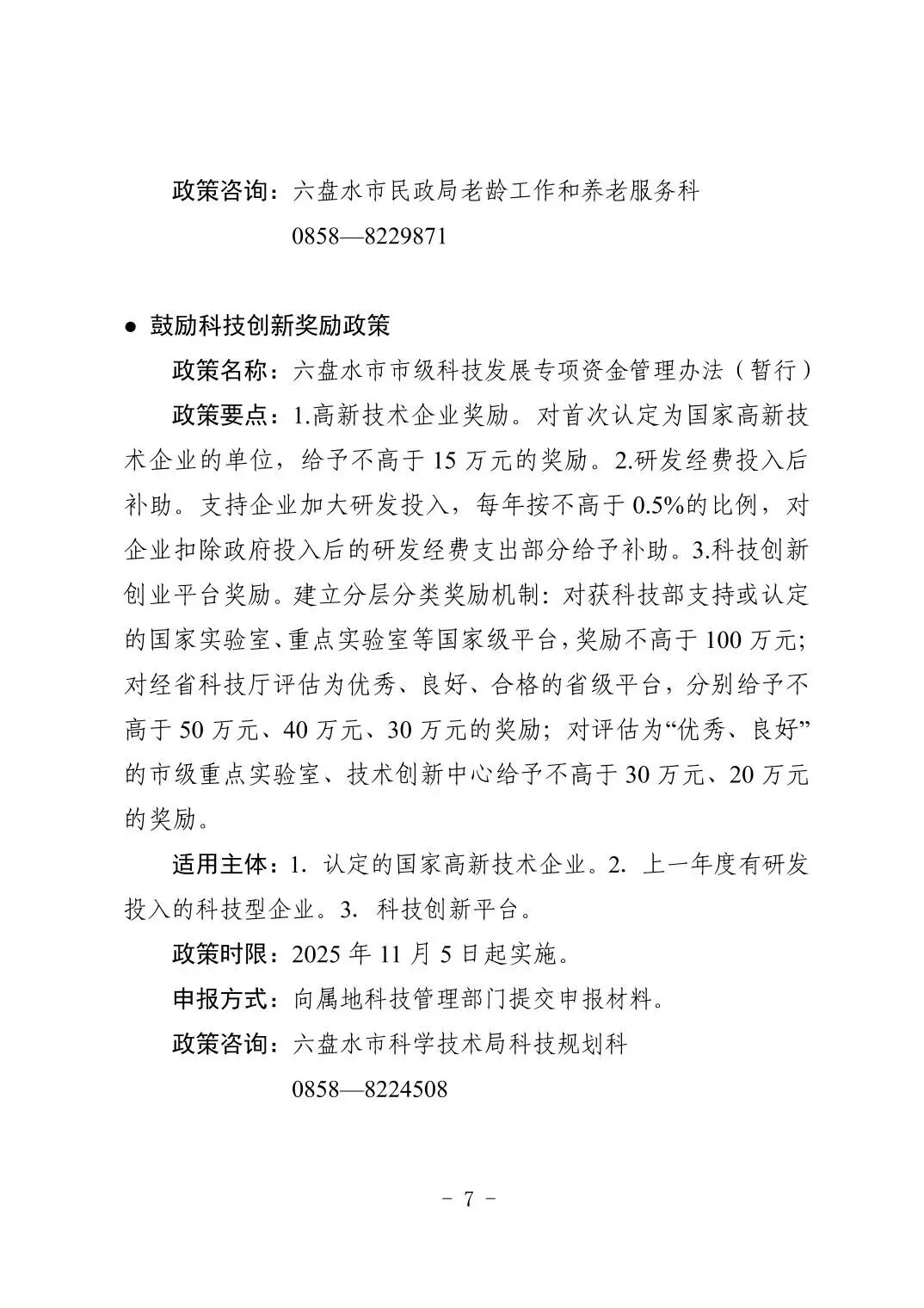 政策咨询：六盘水市民政局老龄工作和养老服务科
0858—8229871

● 鼓励科技创新奖励政策
政策名称：六盘水市市级科技发展专项资金管理办法（暂行）
政策要点：1.高新技术企业奖励。对首次认定为国家高新技术企业的单位，给予不高于 15 万元的奖励。2.研发经费投入后补助。支持企业加大研发投入，每年按不高于 0.5%的比例，对企业扣除政府投入后的研发经费支出部分给予补助。3.科技创新创业平台奖励。建立分层分类奖励机制：对获科技部支持或认定的国家实验室、重点实验室等国家级平台，奖励不高于 100 万元；对经省科技厅评估为优秀、良好、合格的省级平台，分别给予不高于 50 万元、40 万元、30 万元的奖励；对评估为“优秀、良好”的市级重点实验室、技术创新中心给予不高于 30 万元、20 万元的奖励。
适用主体：1. 认定的国家高新技术企业。2. 上一年度有研发投入的科技型企业。3. 科技创新平台。
政策时限：2025 年 11 月 5 日起实施。
申报方式：向属地科技管理部门提交申报材料。
政策咨询：六盘水市科学技术局科技规划科
0858—8224508

－ 7 －